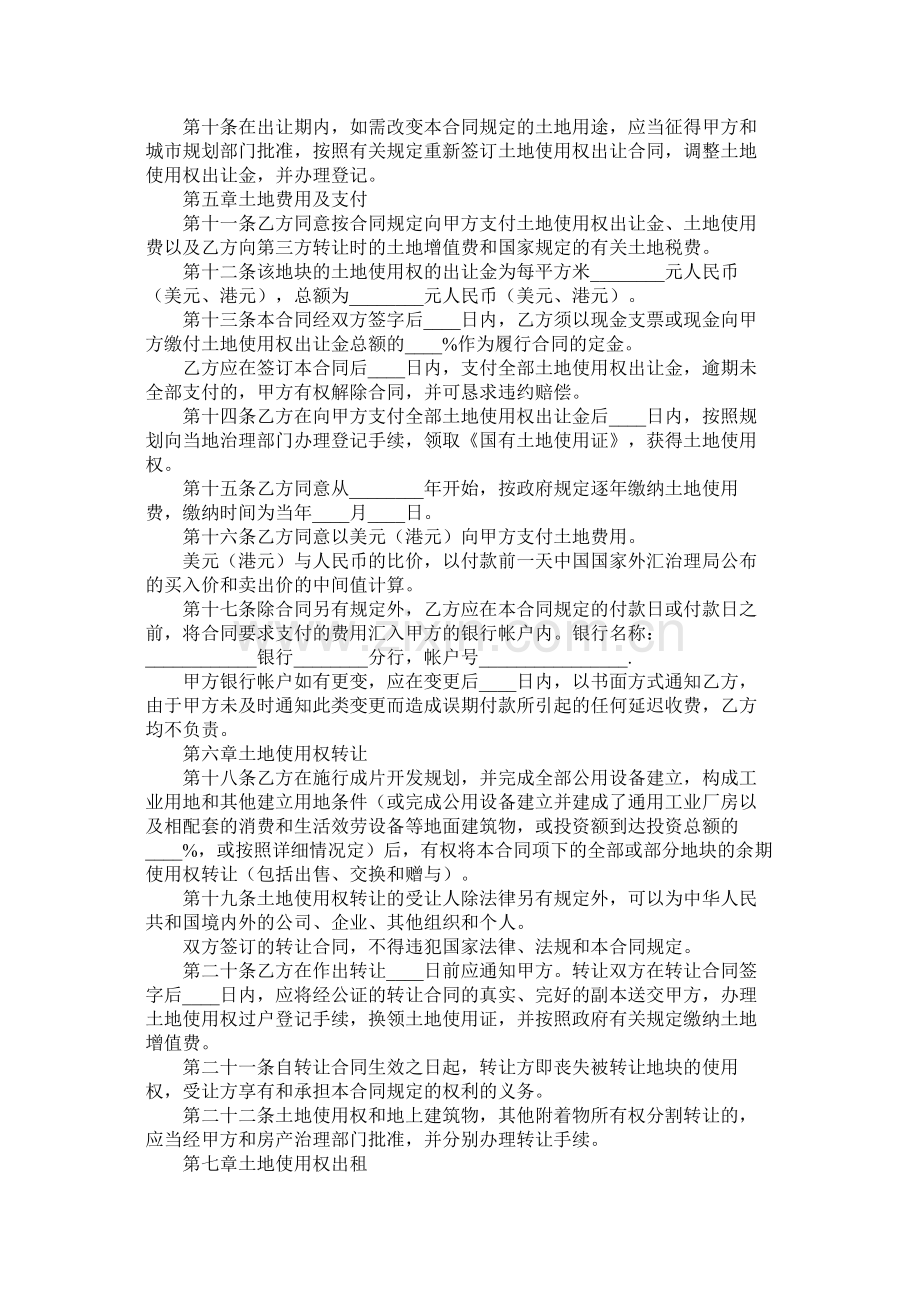 第十条在出让期内，如需改变本合同规定的土地用途，应当征得甲方和城市规划部门批准，按照有关规定重新签订土地使用权出让合同，调整土地使用权出让金，并办理登记。

第五章土地费用及支付

第十一条乙方同意按合同规定向甲方支付土地使用权出让金、土地使用费以及乙方向第三方转让时的土地增值费和国家规定的有关土地税费。

第十二条该地块的土地使用权的出让金为每平方米____元人民币（美元、港元），总额为____元人民币（美元、港元）。

第十三条本合同经双方签字后____日内，乙方须以现金支票或现金向甲方缴付土地使用权出让金总额的____%作为履行合同的定金。

乙方应在签订本合同后____日内，支付全部土地使用权出让金，逾期未全部支付的，甲方有权解除合同，并可恳求违约赔偿。

第十四条乙方在向甲方支付全部土地使用权出让金后____日内，按照规划向当地治理部门办理登记手续，领取《国有土地使用证》，获得土地使用权。

第十五条乙方同意从____年开始，按政府规定逐年缴纳土地使用费，缴纳时间为当年____月____日。

第十六条乙方同意以美元（港元）向甲方支付土地费用。

美元（港元）与人民币的比价，以付款前一天中国国家外汇治理局公布的买入价和卖出价的中间值计算。

第十七条除合同另有规定外，乙方应在本合同规定的付款日或付款日之前，将合同要求支付的费用汇入甲方的银行帐户内。银行名称：____银行____分行，帐户号____.

甲方银行帐户如有更变，应在变更后____日内，以书面方式通知乙方，由于甲方未及时通知此类变更而造成误期付款所引起的任何延迟收费，乙方均不负责。

第六章土地使用权转让

第十八条乙方在施行成片开发规划，并完成全部公用设备建立，构成工业用地和其他建立用地条件（或完成公用设备建立并建成了通用工业厂房以及相配套的消费和生活效劳设备等地面建筑物，或投资额到达投资总额的____%，或按照详细情况定）后，有权将本合同项下的全部或部分地块的余期使用权转让（包括出售、交换和赠与）。

第十九条土地使用权转让的受让人除法律另有规定外，可以为中华人民共和国境内外的公司、企业、其他组织和个人。

双方签订的转让合同，不得违犯国家法律、法规和本合同规定。

第二十条乙方在作出转让____日前应通知甲方。转让双方在转让合同签字后____日内，应将经公证的转让合同的真实、完好的副本送交甲方，办理土地使用权过户登记手续，换领土地使用证，并按照政府有关规定缴纳土地增值费。

第二十一条自转让合同生效之日起，转让方即丧失被转让地块的使用权，受让方享有和承担本合同规定的权利的义务。

第二十二条土地使用权和地上建筑物，其他附着物所有权分割转让的，应当经甲方和房产治理部门批准，并分别办理转让手续。

第七章土地使用权出租